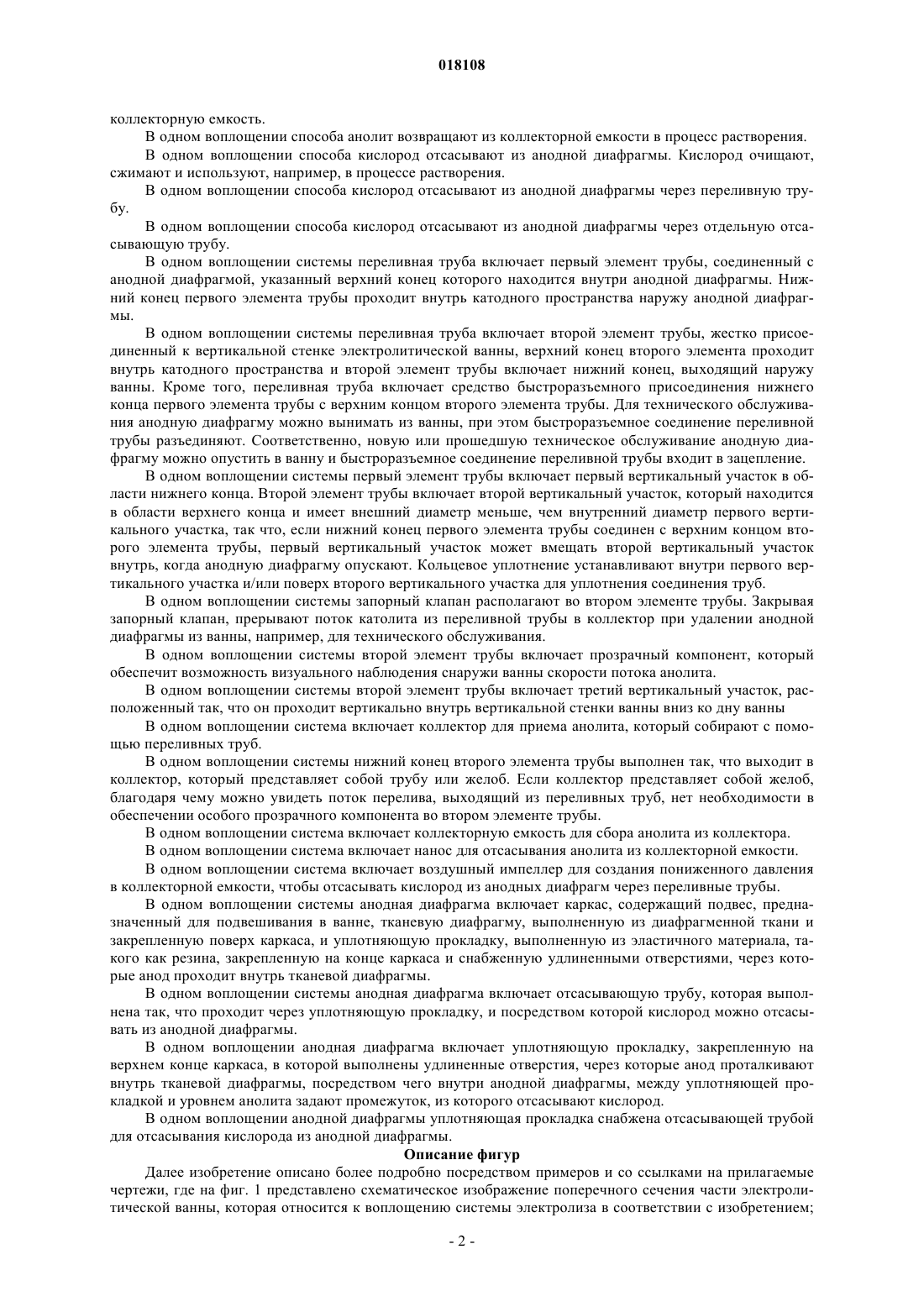 018108

коллекторную емкость.

В одном воплощении способа анолит возвращают из коллекторной емкости в процесс растворения.

В одном воплощении способа кислород отсасывают из анодной диафрагмы. Кислород очищают, сжимают и используют, например, в процессе растворения.

В одном воплощении способа кислород отсасывают из анодной диафрагмы через переливную трубу.

В одном воплощении способа кислород отсасывают из анодной диафрагмы через отдельную отсасывающую трубу.

В одном воплощении системы переливная труба включает первый элемент трубы, соединенный с анодной диафрагмой, указанный верхний конец которого находится внутри анодной диафрагмы. Нижний конец первого элемента трубы проходит внутрь катодного пространства наружу анодной диафрагмы.

В одном воплощении системы переливная труба включает второй элемент трубы, жестко присоединенный к вертикальной стенке электролитической ванны, верхний конец второго элемента проходит внутрь катодного пространства и второй элемент трубы включает нижний конец, выходящий наружу ванны. Кроме того, переливная труба включает средство быстроразъемного присоединения нижнего конца первого элемента трубы с верхним концом второго элемента трубы. Для технического обслуживания анодную диафрагму можно вынимать из ванны, при этом быстроразъемное соединение переливной трубы разъединяют. Соответственно, новую или прошедшую техническое обслуживание анодную диафрагму можно опустить в ванну и быстроразъемное соединение переливной трубы входит в зацепление.

В одном воплощении системы первый элемент трубы включает первый вертикальный участок в области нижнего конца. Второй элемент трубы включает второй вертикальный участок, который находится в области верхнего конца и имеет внешний диаметр меньше, чем внутренний диаметр первого вертикального участка, так что, если нижний конец первого элемента трубы соединен с верхним концом второго элемента трубы, первый вертикальный участок может вмещать второй вертикальный участок внутрь, когда анодную диафрагму опускают. Кольцевое уплотнение устанавливают внутри первого вертикального участка и/или поверх второго вертикального участка для уплотнения соединения труб.

В одном воплощении системы запорный клапан располагают во втором элементе трубы. Закрывая запорный клапан, прерывают поток католита из переливной трубы в коллектор при удалении анодной диафрагмы из ванны, например, для технического обслуживания.

В одном воплощении системы второй элемент трубы включает прозрачный компонент, который обеспечит возможность визуального наблюдения снаружи ванны скорости потока анолита.

В одном воплощении системы второй элемент трубы включает третий вертикальный участок, расположенный так, что он проходит вертикально внутрь вертикальной стенки ванны вниз ко дну ванны

В одном воплощении система включает коллектор для приема анолита, который собирают с помощью переливных труб.

В одном воплощении системы нижний конец второго элемента трубы выполнен так, что выходит в коллектор, который представляет собой трубу или желоб. Если коллектор представляет собой желоб, благодаря чему можно увидеть поток перелива, выходящий из переливных труб, нет необходимости в обеспечении особого прозрачного компонента во втором элементе трубы.

В одном воплощении система включает коллекторную емкость для сбора анолита из коллектора.

В одном воплощении система включает нанос для отсасывания анолита из коллекторной емкости.

В одном воплощении система включает воздушный импеллер для создания пониженного давления в коллекторной емкости, чтобы отсасывать кислород из анодных диафрагм через переливные трубы.

В одном воплощении системы анодная диафрагма включает каркас, содержащий подвес, предназначенный для подвешивания в ванне, тканевую диафрагму, выполненную из диафрагменной ткани и закрепленную поверх каркаса, и уплотняющую прокладку, выполненную из эластичного материала, такого как резина, закрепленную на конце каркаса и снабженную удлиненными отверстиями, через которые анод проходит внутрь тканевой диафрагмы.

В одном воплощении системы анодная диафрагма включает отсасывающую трубу, которая выполнена так, что проходит через уплотняющую прокладку, и посредством которой кислород можно отсасывать из анодной диафрагмы.

В одном воплощении анодная диафрагма включает уплотняющую прокладку, закрепленную на верхнем конце каркаса, в которой выполнены удлиненные отверстия, через которые анод проталкивают внутрь тканевой диафрагмы, посредством чего внутри анодной диафрагмы, между уплотняющей прокладкой и уровнем анолита задают промежуток, из которого отсасывают кислород.

В одном воплощении анодной диафрагмы уплотняющая прокладка снабжена отсасывающей трубой для отсасывания кислорода из анодной диафрагмы.

Описание фигур

Далее изобретение описано более подробно посредством примеров и со ссылками на прилагаемые чертежи, где на фиг. 1 представлено схематическое изображение поперечного сечения части электролитической ванны, которая относится к воплощению системы электролиза в соответствии с изобретением;

- 2 -